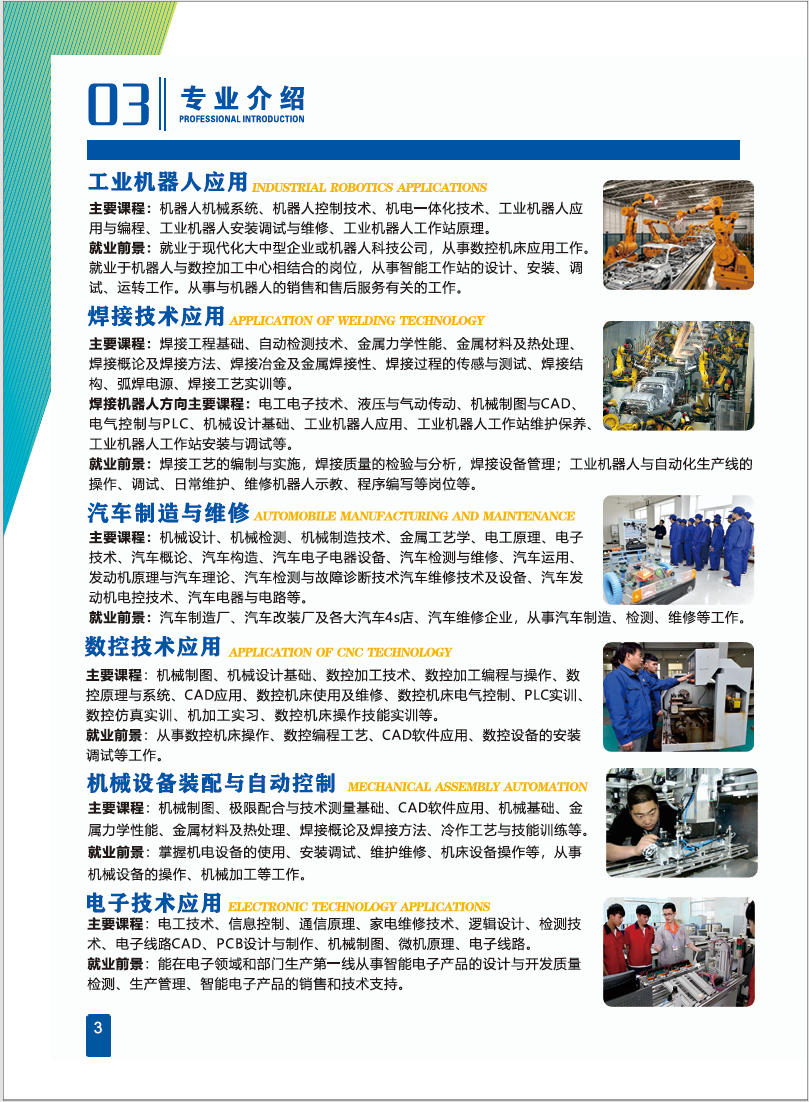 03 专业介绍
PROFESSIONAL INTRODUCTION

工业机器人应用 INDUSTRIAL ROBOTICS APPLICATIONS

主要课程：机器人机械系统、机器人控制技术、机电一体化技术、工业机器人应用与编程、工业机器人安装调试与维修、工业机器人工作站原理。

就业前景：就业于现代化大中型企业或机器人科技公司，从事数控机床应用工作。就业于机器人与数控加工中心相结合的岗位，从事智能工作站的设计、安装、调试、运转工作。从事与机器人的销售和售后服务有关的工作。

焊接技术应用 APPLICATION OF WELDING TECHNOLOGY

主要课程：焊接工程基础、自动检测技术、金属力学性能、金属材料及热处理、焊接概论及焊接方法、焊接冶金及金属焊接性、焊接过程的传感与测试、焊接结构、弧焊电源、焊接工艺实训等。

焊接机器人方向主要课程：电工电子技术、液压与气动传动、机械制图与CAD、电气控制与PLC、机械设计基础、工业机器人应用、工业机器人工作站维护保养、工业机器人工作站安装与调试等。

就业前景：焊接工艺的编制与实施，焊接质量的检验与分析，焊接设备管理；工业机器人与自动化生产线的操作、调试、日常维护、维修机器人示教、程序编写等岗位等。

汽车制造与维修 AUTOMOBILE MANUFACTURING AND MAINTENANCE

主要课程：机械设计、机械检测、机械制造技术、金属工艺学、电工原理、电子技术、汽车概论、汽车构造、汽车电子电器设备、汽车检测与维修、汽车运用、发动机原理与汽车理论、汽车检测与故障诊断技术汽车维修技术及设备、汽车发动机电控技术、汽车电器与电路等。

就业前景：汽车制造厂、汽车改装厂及各大汽车4s店、汽车维修企业，从事汽车制造、检测、维修等工作。

数控技术应用 APPLICATION OF CNC TECHNOLOGY

主要课程：机械制图、机械设计基础、数控加工技术、数控加工编程与操作、数控原理与系统、CAD应用、数控机床使用及维修、数控机床电气控制、PLC实训、数控仿真实训、机加工实习、数控机床操作技能实训等。

就业前景：从事数控机床操作、数控编程工艺、CAD软件应用、数控设备的安装调试等工作。

机械设备装配与自动控制 MECHANICAL ASSEMBLY AUTOMATION

主要课程：机械制图、极限配合与技术测量基础、CAD软件应用、机械基础、金属力学性能、金属材料及热处理、焊接概论及焊接方法、冷作工艺与技能训练等。

就业前景：掌握机电设备的使用、安装调试、维护维修、机床设备操作等，从事机械设备的操作、机械加工等工作。

电子技术应用 ELECTRONIC TECHNOLOGY APPLICATIONS

主要课程：电工技术、信息控制、通信原理、家电维修技术、逻辑设计、检测技术、电子线路CAD、PCB设计与制作、机械制图、微机原理、电子线路。

就业前景：能在电子领域和部门生产第一线从事智能电子产品的设计与开发质量检测、生产管理、智能电子产品的销售和技术支持。

3